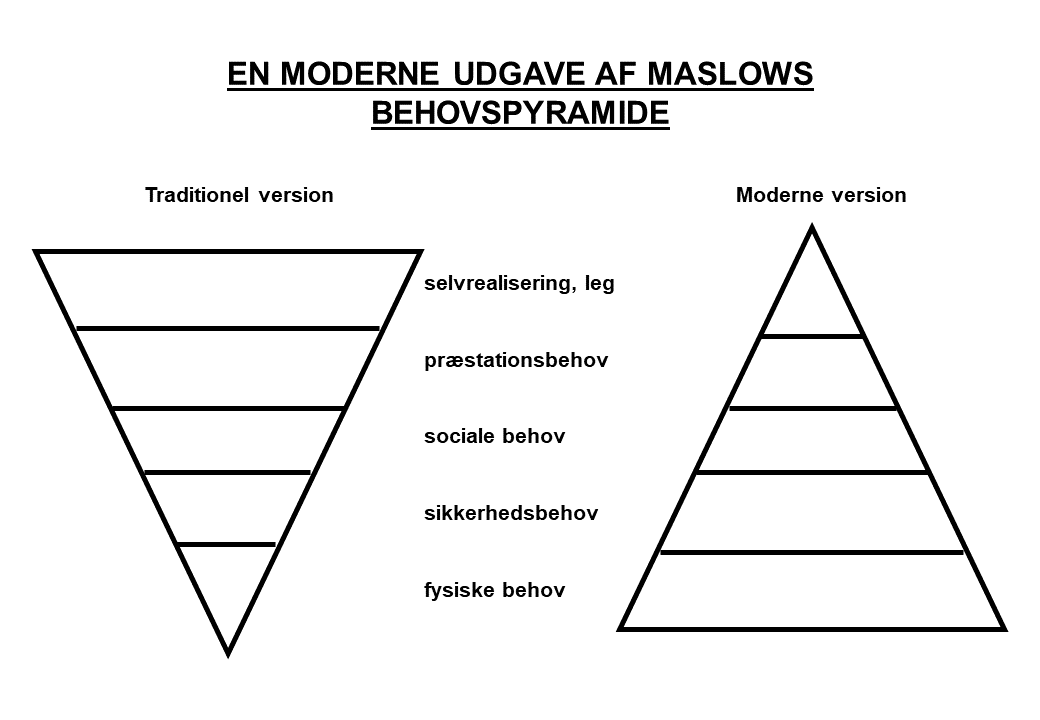 EN MODERNE UDGAVE AF MASLOWS BEHOVSPYRAMIDE

Traditionel version

Moderne version

selvrealisering, leg

præstationsbehov

sociale behov

sikkerhedsbehov

fysiske behov